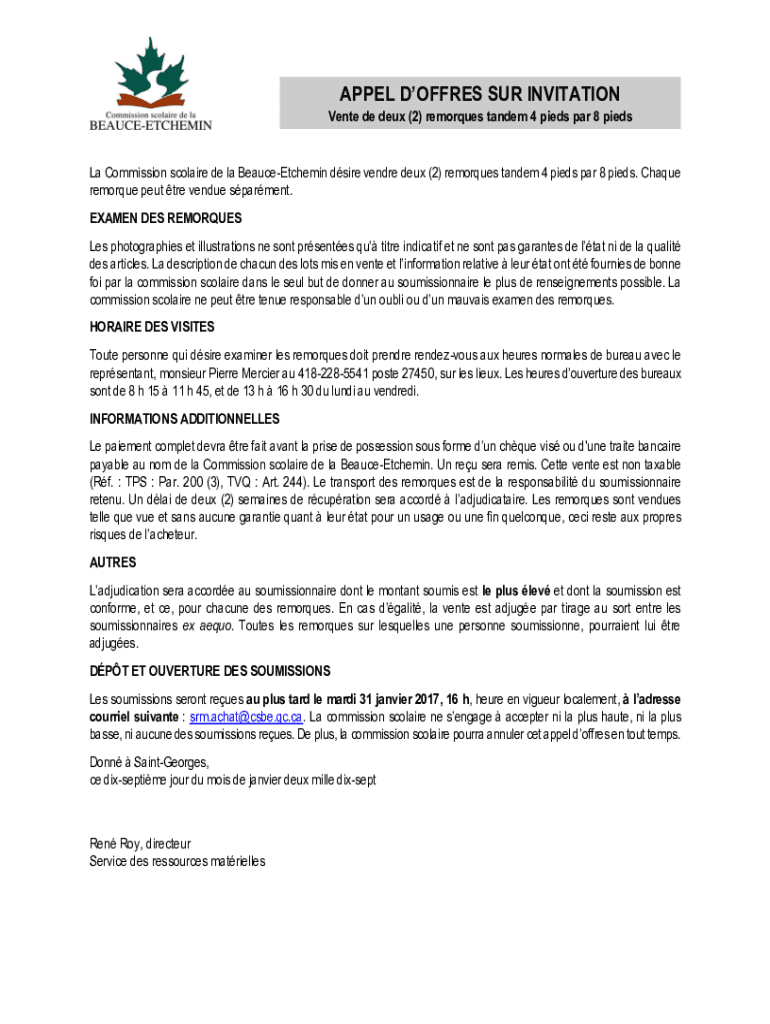 Commission scolaire de la
BEAUCE-ETCHEMIN

APPEL D'OFFRES SUR INVITATION

Vente de deux (2) remorques tandem 4 pieds par 8 pieds

La Commission scolaire de la Beauce-Etchemin désire vendre deux (2) remorques tandem 4 pieds par 8 pieds. Chaque remorque peut être vendue séparément.

EXAMEN DES REMORQUES

Les photographies et illustrations ne sont présentées qu'à titre indicatif et ne sont pas garantes de l'état ni de la qualité des articles. La description de chacun des lots mis en vente et l'information relative à leur état ont été fournies de bonne foi par la commission scolaire dans le seul but de donner au soumissionnaire le plus de renseignements possible. La commission scolaire ne peut être tenue responsable d'un oubli ou d'un mauvais examen des remorques.

HORAIRE DES VISITES

Toute personne qui désire examiner les remorques doit prendre rendez-vous aux heures normales de bureau avec le représentant, monsieur Pierre Mercier au 418-228-5541 poste 27450, sur les lieux. Les heures d'ouverture des bureaux sont de 8 h 15 à 11 h 45, et de 13 h à 16 h 30 du lundi au vendredi.

INFORMATIONS ADDITIONNELLES

Le paiement complet devra être fait avant la prise de possession sous forme d'un chèque visé ou d'une traite bancaire payable au nom de la Commission scolaire de la Beauce-Etchemin. Un reçu sera remis. Cette vente est non taxable (Réf. : TPS : Par. 200 (3), TVQ : Art. 244). Le transport des remorques est de la responsabilité du soumissionnaire retenu. Un délai de deux (2) semaines de récupération sera accordé à l'adjudicataire. Les remorques sont vendues telle que vue et sans aucune garantie quant à leur état pour un usage ou une fin quelconque, ceci reste aux propres risques de l'acheteur.

AUTRES

L'adjudication sera accordée au soumissionnaire dont le montant soumis est le plus élevé et dont la soumission est conforme, et ce, pour chacune des remorques. En cas d'égalité, la vente est adjugée par tirage au sort entre les soumissionnaires ex aequo. Toutes les remorques sur lesquelles une personne soumissionne, pourraient lui être adjugées.

DÉPÔT ET OUVERTURE DES SOUMISSIONS

Les soumissions seront reçues au plus tard le mardi 31 janvier 2017, 16 h, heure en vigueur localement, à l'adresse courriel suivante : srm.achat@csbe.qc.ca. La commission scolaire ne s'engage à accepter ni la plus haute, ni la plus basse, ni aucune des soumissions reçues. De plus, la commission scolaire pourra annuler cet appel d'offres en tout temps.

Donné à Saint-Georges,
ce dix-septième jour du mois de janvier deux mille dix-sept

René Roy, directeur
Service des ressources matérielles